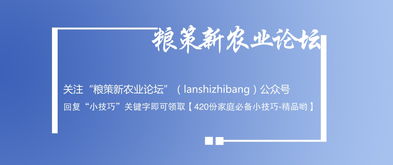 粮策新农业论坛

关注“粮策新农业论坛”（lanshizhibang）公众号

回复“小技巧”关键字即可领取【420份家庭必备小技巧-精品哟】